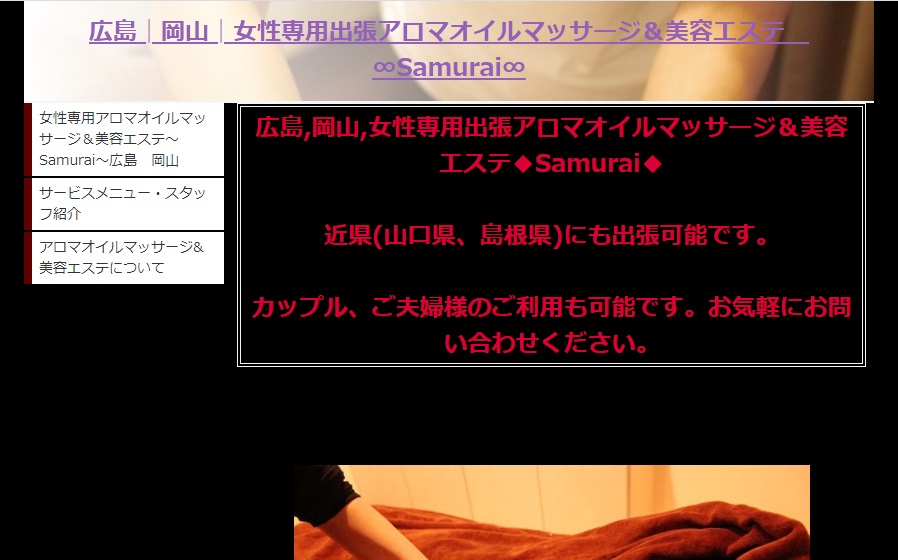 広島｜岡山｜女性専用出張アロマオイルマッサージ＆美容エステ ∞Samurai∞

女性専用アロマオイルマッサージ＆美容エステ~Samurai~広島　岡山

サービスメニュー・スタッフ紹介

アロマオイルマッサージ＆美容エステについて

広島,岡山,女性専用出張アロマオイルマッサージ＆美容エステ◆Samurai◆

近県(山口県、島根県)にも出張可能です。

カップル、ご夫婦様のご利用も可能です。お気軽にお問い合わせください。